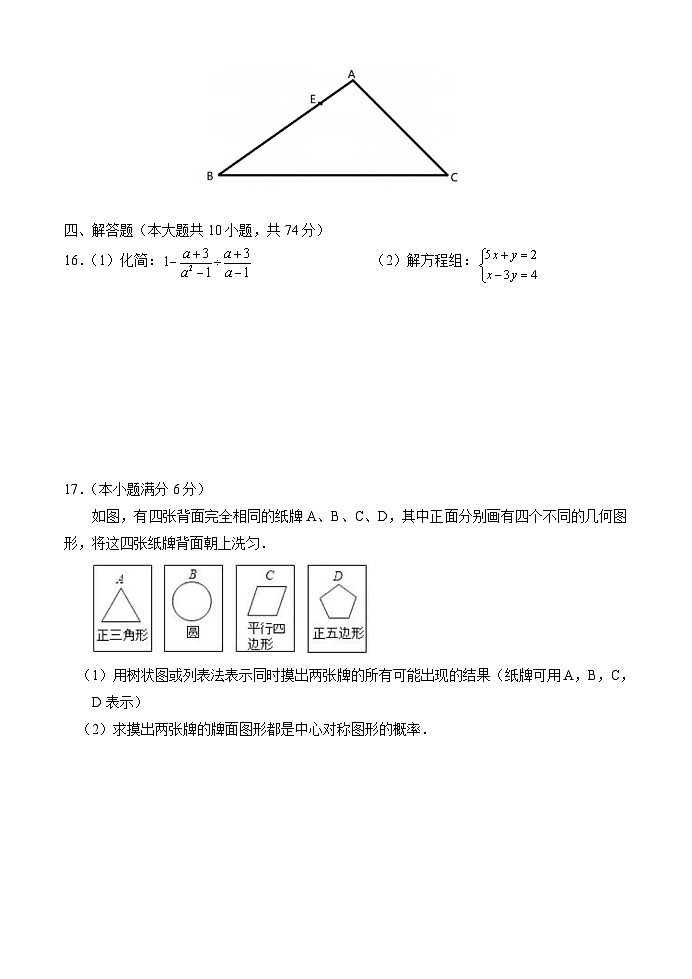 A
E
B
C

四、解答题（本大题共 10 小题，共 74 分）

16.（1）化简：$1-\frac{a+3}{a^2-1}\div\frac{a+3}{a-1}$

（2）解方程组：$\begin{cases}5x+y=2\\x-3y=4\end{cases}$

17.（本小题满分 6 分）

如图，有四张背面完全相同的纸牌 A、B、C、D，其中正面分别画有四个不同的几何图形，将这四张纸牌背面朝上洗匀．

A
正三角形
B
圆
C
平行四边形
D
正五边形

（1）用树状图或列表法表示同时摸出两张牌的所有可能出现的结果（纸牌可用 A，B，C，D 表示）

（2）求摸出两张牌的牌面图形都是中心对称图形的概率．